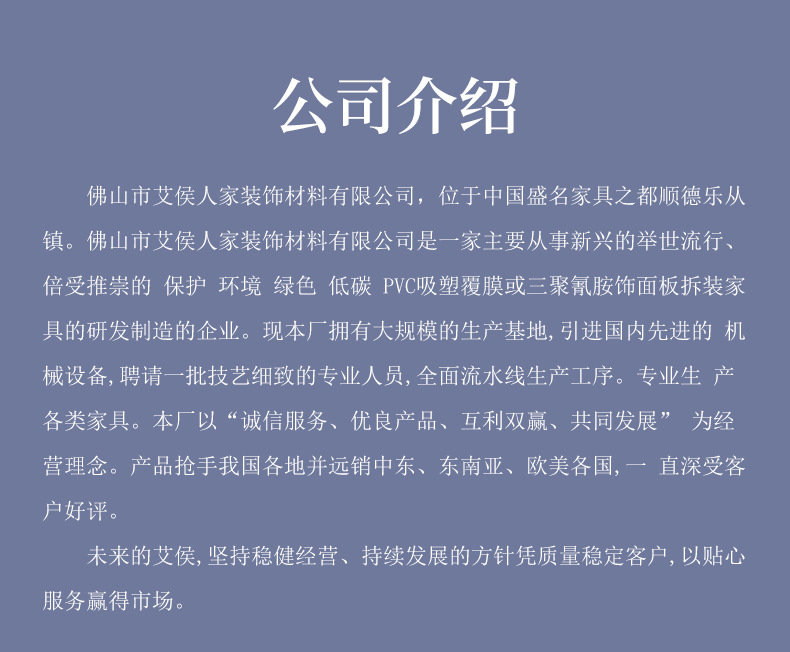 公司介绍

佛山市艾侯人家装饰材料有限公司，位于中国盛名家具之都顺德乐从镇。佛山市艾侯人家装饰材料有限公司是一家主要从事新兴的举世流行、倍受推崇的 保护 环境 绿色 低碳 PVC吸塑覆膜或三聚氰胺饰面板拆装家具的研发制造的企业。现本厂拥有大规模的生产基地,引进国内先进的 机械设备,聘请一批技艺细致的专业人员,全面流水线生产工序。专业生 产各类家具。本厂以“诚信服务、优良产品、互利双赢、共同发展” 为经营理念。产品抢手我国各地并远销中东、东南亚、欧美各国,一 直深受客户好评。

未来的艾侯,坚持稳健经营、持续发展的方针凭质量稳定客户,以贴心服务赢得市场。